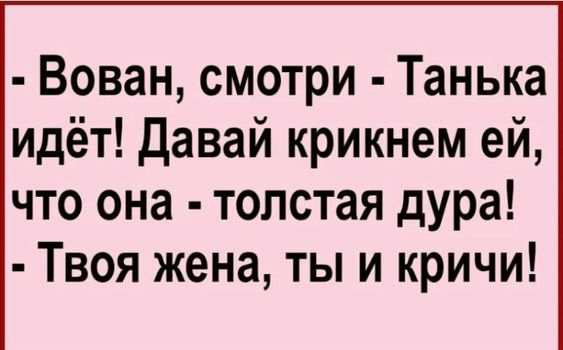 - Вован, смотри - Танька идёт! Давай крикнем ей, что она - толстая дура!
- Твоя жена, ты и кричи!